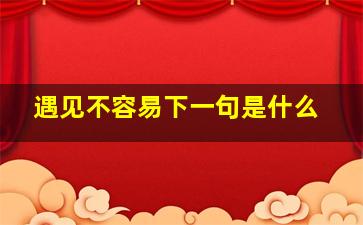 遇见不容易下一句是什么